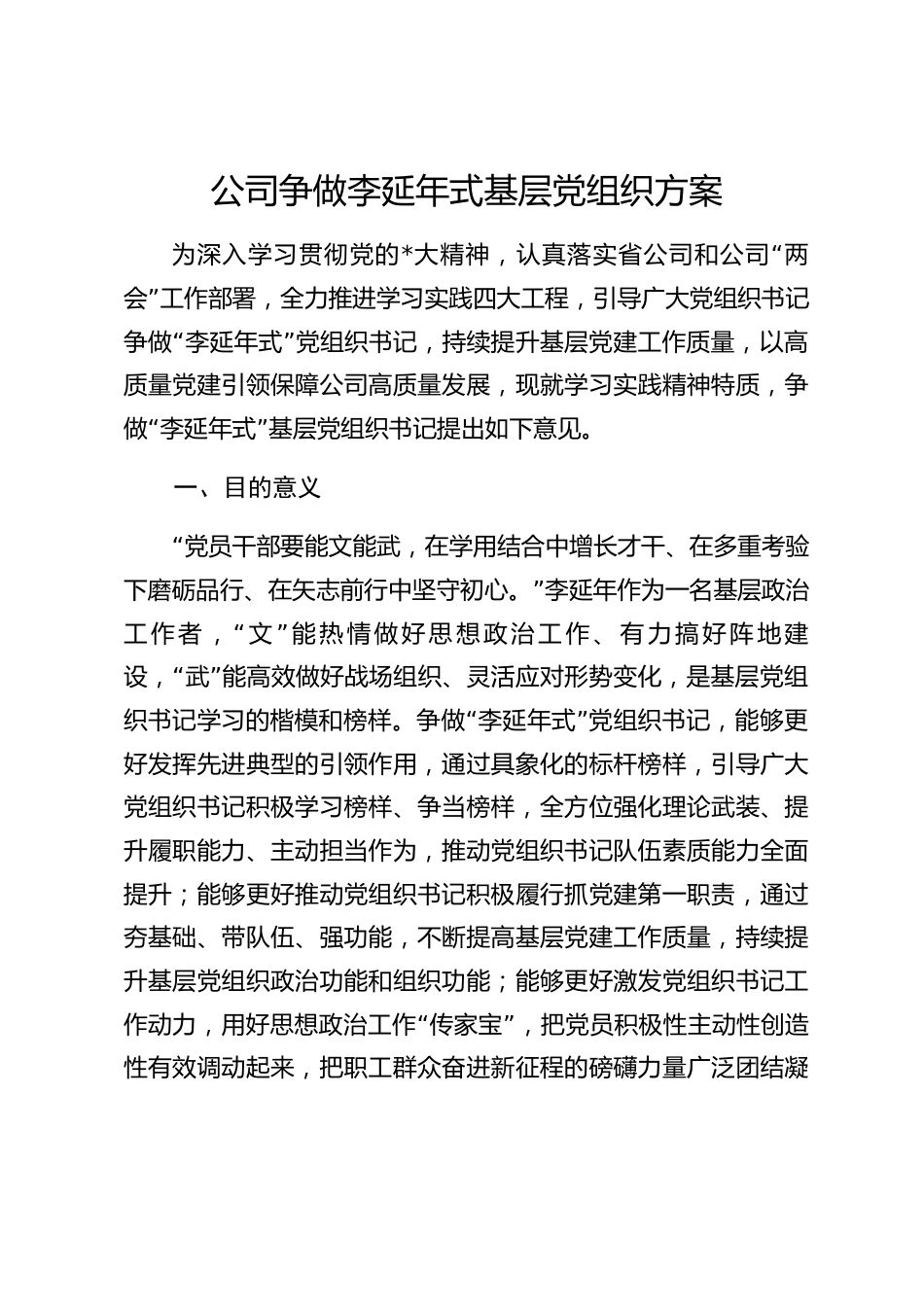 公司争做李延年式基层党组织方案

为深入学习贯彻党的*大精神，认真落实省公司和公司“两会”工作部署，全力推进学习实践四大工程，引导广大党组织书记争做“李延年式”党组织书记，持续提升基层党建工作质量，以高质量党建引领保障公司高质量发展，现就学习实践精神特质，争做“李延年式”基层党组织书记提出如下意见。

一、目的意义

“党员干部要能文能武，在学用结合中增长才干、在多重考验下磨砺品行、在矢志前行中坚守初心。”李延年作为一名基层政治工作者，“文”能热情做好思想政治工作、有力搞好阵地建设，“武”能高效做好战场组织、灵活应对形势变化，是基层党组织书记学习的楷模和榜样。争做“李延年式”党组织书记，能够更好发挥先进典型的引领作用，通过具象化的标杆榜样，引导广大党组织书记积极学习榜样、争当榜样，全方位强化理论武装、提升履职能力、主动担当作为，推动党组织书记队伍素质能力全面提升；能够更好推动党组织书记积极履行抓党建第一职责，通过夯基础、带队伍、强功能，不断提高基层党建工作质量，持续提升基层党组织政治功能和组织功能；能够更好激发党组织书记工作动力，用好思想政治工作“传家宝”，把党员积极性主动性创造性有效调动起来，把职工群众奋进新征程的磅礴力量广泛团结凝